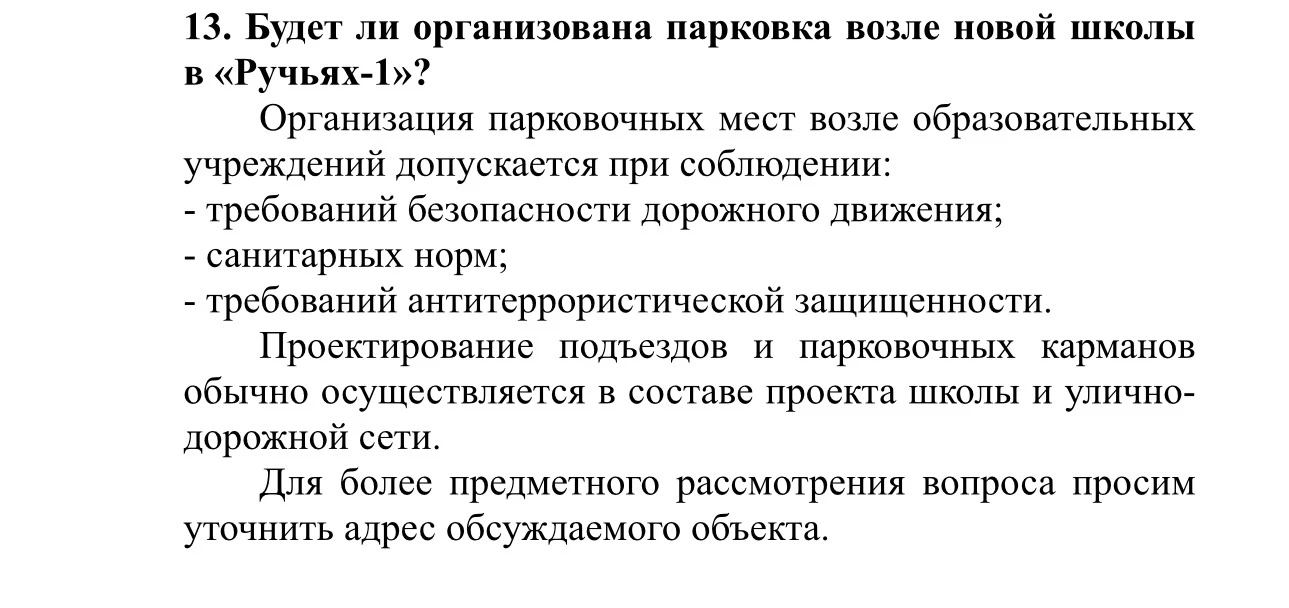 13. Будет ли организована парковка возле новой школы в «Ручьях-1»?

Организация парковочных мест возле образовательных учреждений допускается при соблюдении:
- требований безопасности дорожного движения;
- санитарных норм;
- требований антитеррористической защищенности.

Проектирование подъездов и парковочных карманов обычно осуществляется в составе проекта школы и улично-дорожной сети.

Для более предметного рассмотрения вопроса просим уточнить адрес обсуждаемого объекта.